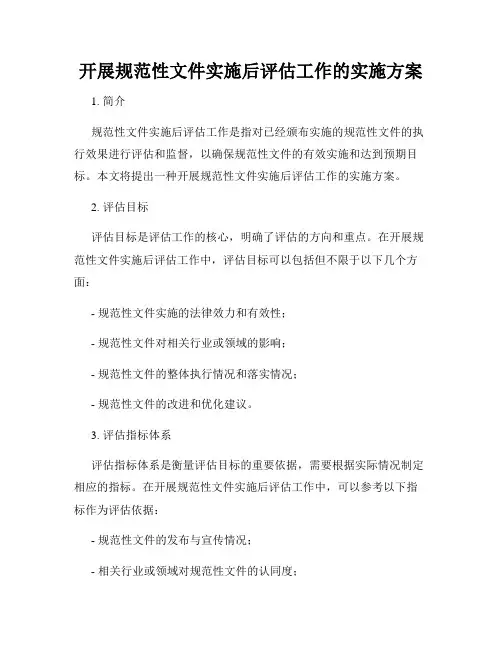 开展规范性文件实施后评估工作的实施方案

1. 简介

规范性文件实施后评估工作是指对已经颁布实施的规范性文件的执行效果进行评估和监督，以确保规范性文件的有效实施和达到预期目标。本文将提出一种开展规范性文件实施后评估工作的实施方案。

2. 评估目标

评估目标是评估工作的核心，明确了评估的方向和重点。在开展规范性文件实施后评估工作中，评估目标可以包括但不限于以下几个方面：

- 规范性文件实施的法律效力和有效性；

- 规范性文件对相关行业或领域的影响；

- 规范性文件的整体执行情况和落实情况；

- 规范性文件的改进和优化建议。

3. 评估指标体系

评估指标体系是衡量评估目标的重要依据，需要根据实际情况制定相应的指标。在开展规范性文件实施后评估工作中，可以参考以下指标作为评估依据：

- 规范性文件的发布与宣传情况；

- 相关行业或领域对规范性文件的认同度；